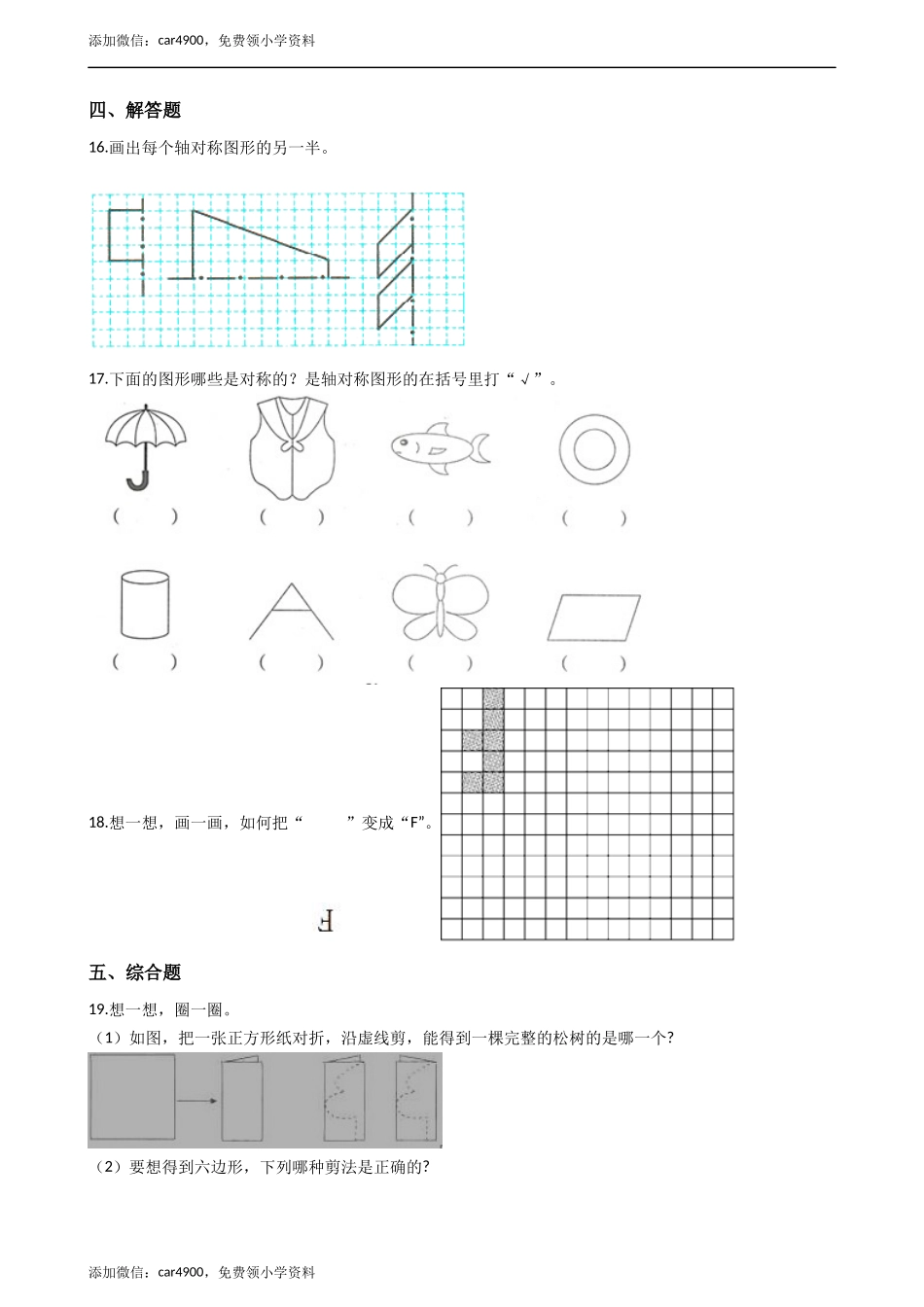 添加微信：car4900，免费领小学资料

四、解答题

16.画出每个轴对称图形的另一半。

17.下面的图形哪些是对称的？是轴对称图形的在括号里打“√”。

（　　）　（　　）　（　　）　（　　）

（　　）　（　　）　（　　）　（　　）

18.想一想，画一画，如何把“　　”变成“F”。

五、综合题

19.想一想，圈一圈。

（1）如图，把一张正方形纸对折，沿虚线剪，能得到一棵完整的松树的是哪一个?

（2）要想得到六边形，下列哪种剪法是正确的?

添加微信：car4900，免费领小学资料